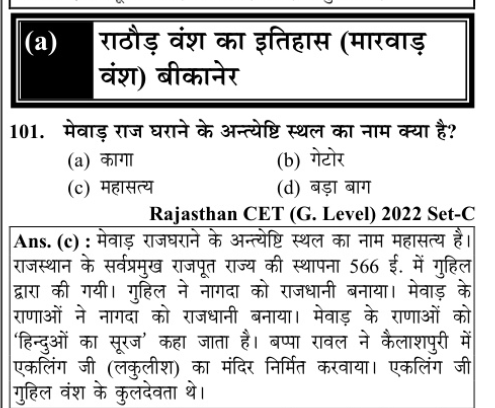 (a) राठौड़ वंश का इतिहास (मारवाड़ वंश) बीकानेर

101. मेवाड़ राज घराने के अन्त्येष्टि स्थल का नाम क्या है?
(a) कागा
(b) गेटोर
(c) महासत्य
(d) बड़ा बाग

Rajasthan CET (G. Level) 2022 Set-C

Ans. (c) : मेवाड़ राजघराने के अन्त्येष्टि स्थल का नाम महासत्य है। राजस्थान के सर्वप्रमुख राजपूत राज्य की स्थापना 566 ई. में गुहिल द्वारा की गयी। गुहिल ने नागदा को राजधानी बनाया। मेवाड़ के राणाओं ने नागदा को राजधानी बनाया। मेवाड़ के राणाओं को 'हिन्दुओं का सूरज' कहा जाता है। बप्पा रावल ने कैलाशपुरी में एकलिंग जी (लकुलीश) का मंदिर निर्मित करवाया। एकलिंग जी गुहिल वंश के कुलदेवता थे।